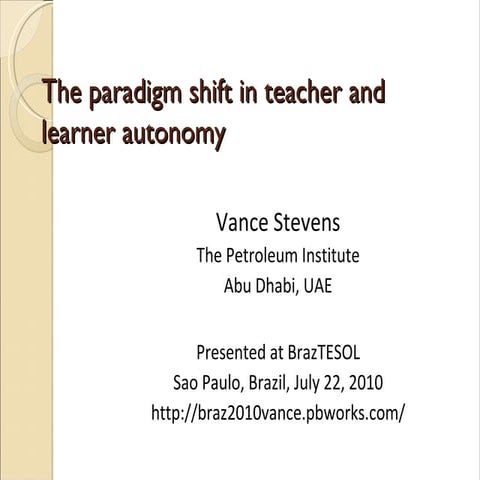 The paradigm shift in teacher and learner autonomy

Vance Stevens
The Petroleum Institute
Abu Dhabi, UAE

Presented at BrazTESOL
Sao Paulo, Brazil, July 22, 2010
http://braz2010vance.pbworks.com/